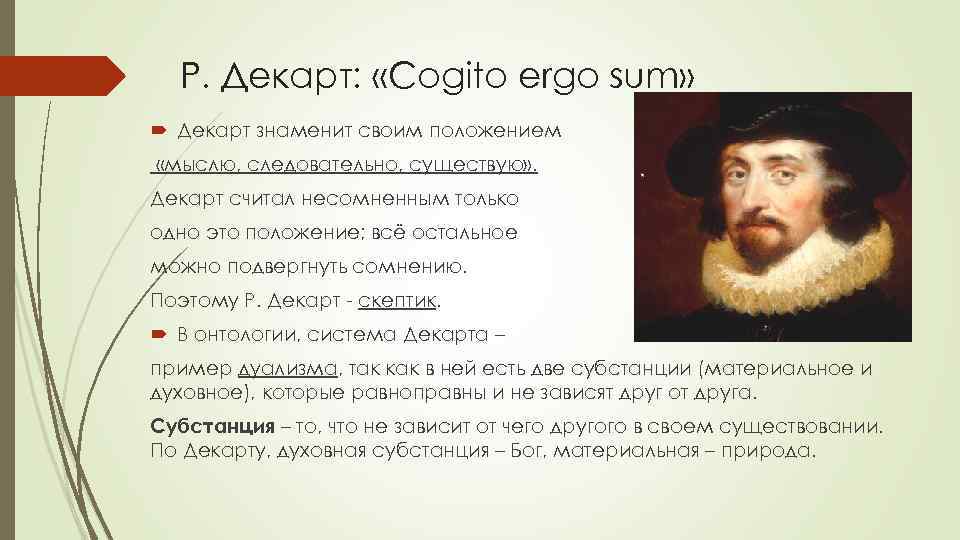 Р. Декарт: «Cogito ergo sum»

Декарт знаменит своим положением «мыслю, следовательно, существую». Декарт считал несомненным только одно это положение; всё остальное можно подвергнуть сомнению. Поэтому Р. Декарт - скептик.

В онтологии, система Декарта – пример дуализма, так как в ней есть две субстанции (материальное и духовное), которые равноправны и не зависят друг от друга.

Субстанция – то, что не зависит от чего другого в своем существовании. По Декарту, духовная субстанция – Бог, материальная – природа.